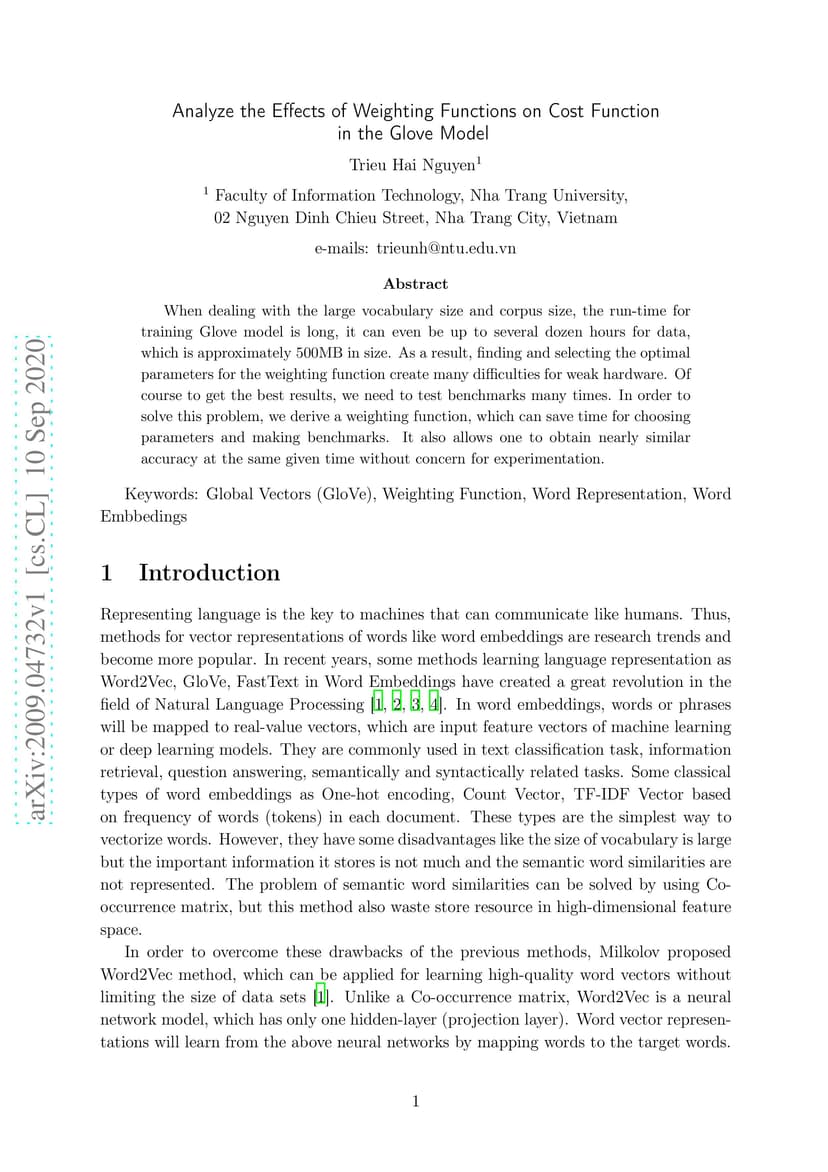 arXiv:2009.04732v1 [cs.CL] 10 Sep 2020

Analyze the Effects of Weighting Functions on Cost Function in the Glove Model

Trieu Hai Nguyen$^1$

$^1$ Faculty of Information Technology, Nha Trang University, 02 Nguyen Dinh Chieu Street, Nha Trang City, Vietnam

e-mails: trieunh@ntu.edu.vn

Abstract

When dealing with the large vocabulary size and corpus size, the run-time for training Glove model is long, it can even be up to several dozen hours for data, which is approximately 500MB in size. As a result, finding and selecting the optimal parameters for the weighting function create many difficulties for weak hardware. Of course to get the best results, we need to test benchmarks many times. In order to solve this problem, we derive a weighting function, which can save time for choosing parameters and making benchmarks. It also allows one to obtain nearly similar accuracy at the same given time without concern for experimentation.

Keywords: Global Vectors (GloVe), Weighting Function, Word Representation, Word Embbedings

1 Introduction

Representing language is the key to machines that can communicate like humans. Thus, methods for vector representations of words like word embeddings are research trends and become more popular. In recent years, some methods learning language representation as Word2Vec, GloVe, FastText in Word Embeddings have created a great revolution in the field of Natural Language Processing [1, 2, 3, 4]. In word embeddings, words or phrases will be mapped to real-value vectors, which are input feature vectors of machine learning or deep learning models. They are commonly used in text classification task, information retrieval, question answering, semantically and syntactically related tasks. Some classical types of word embeddings as One-hot encoding, Count Vector, TF-IDF Vector based on frequency of words (tokens) in each document. These types are the simplest way to vectorize words. However, they have some disadvantages like the size of vocabulary is large but the important information it stores is not much and the semantic word similarities are not represented. The problem of semantic word similarities can be solved by using Co-occurrence matrix, but this method also waste store resource in high-dimensional feature space.

In order to overcome these drawbacks of the previous methods, Milkolov proposed Word2Vec method, which can be applied for learning high-quality word vectors without limiting the size of data sets [1]. Unlike a Co-occurrence matrix, Word2Vec is a neural network model, which has only one hidden-layer (projection layer). Word vector representations will learn from the above neural networks by mapping words to the target words.

1